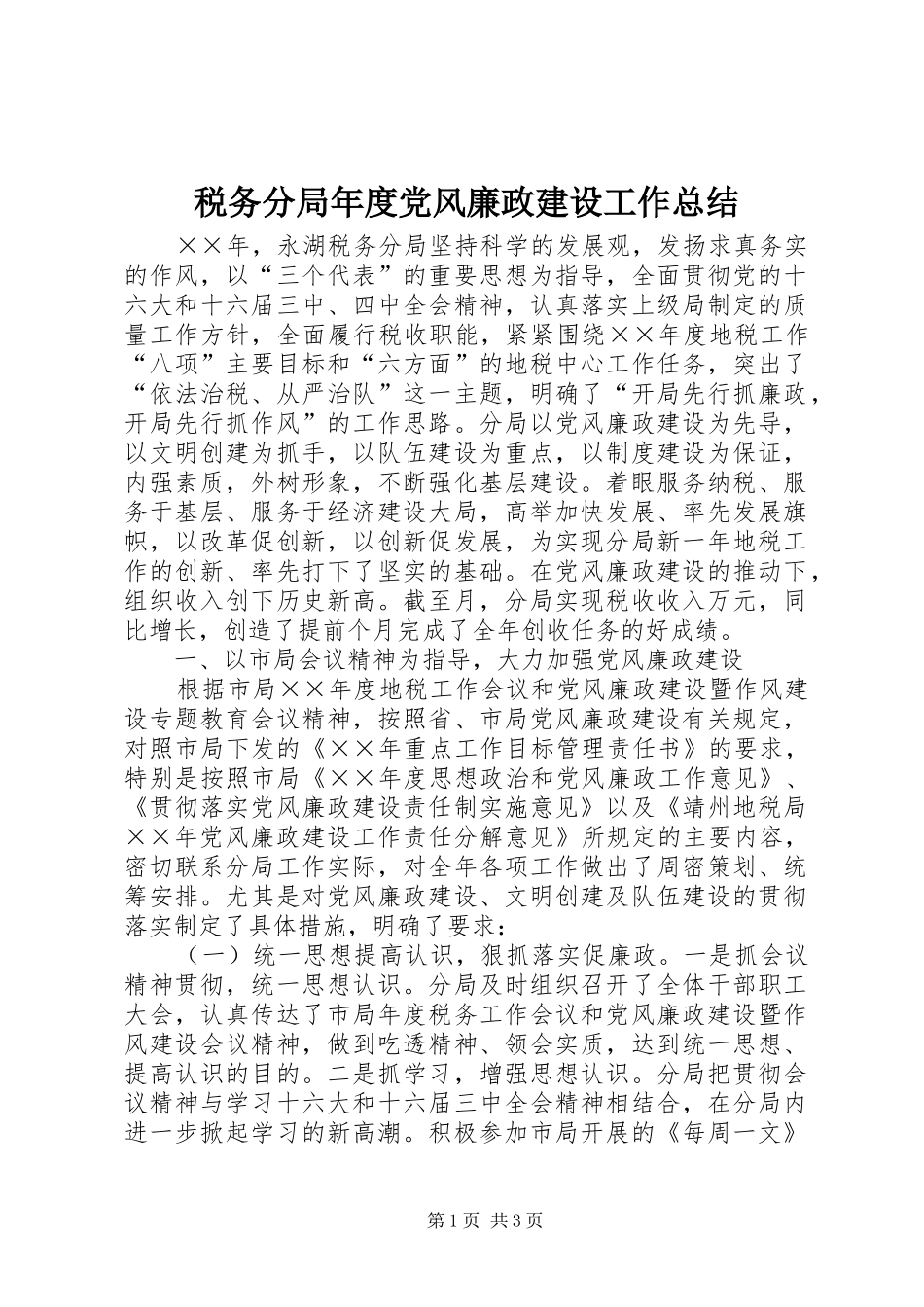 税务分局年度党风廉政建设工作总结

××年，永湖税务分局坚持科学的发展观，发扬求真务实的作风，以“三个代表”的重要思想为指导，全面贯彻党的十六大和十六届三中、四中全会精神，认真落实上级局制定的质量工作方针，全面履行税收职能，紧紧围绕××年度地税工作“八项”主要目标和“六方面”的地税中心工作任务，突出了“依法治税、从严治队”这一主题，明确了“开局先行抓廉政，开局先行抓作风”的工作思路。分局以党风廉政建设为先导，以文明创建为抓手，以队伍建设为重点，以制度建设为保证，内强素质，外树形象，不断强化基层建设。着眼服务纳税、服务于基层、服务于经济建设大局，高举加快发展、率先发展旗帜，以改革促创新，以创新促发展，为实现分局新一年地税工作的创新、率先打下了坚实的基础。在党风廉政建设的推动下，组织收入创下历史新高。截至月，分局实现税收收入万元，同比增长，创造了提前个月完成了全年创收任务的好成绩。

一、以市局会议精神为指导，大力加强党风廉政建设

根据市局××年度地税工作会议和党风廉政建设暨作风建设专题教育会议精神，按照省、市局党风廉政建设有关规定，对照市局下发的《××年重点工作目标管理责任书》的要求，特别是按照市局《××年度思想政治和党风廉政工作意见》、《贯彻落实党风廉政建设责任制实施意见》以及《靖州地税局××年党风廉政建设工作责任分解意见》所规定的主要内容，密切联系分局工作实际，对全年各项工作做出了周密策划、统筹安排。尤其是对党风廉政建设、文明创建及队伍建设的贯彻落实制定了具体措施，明确了要求：

（一）统一思想提高认识，狠抓落实促廉政。一是抓会议精神贯彻，统一思想认识。分局及时组织召开了全体干部职工大会，认真传达了市局年度税务工作会议和党风廉政建设暨作风建设会议精神，做到吃透精神、领会实质，达到统一思想、提高认识的目的。二是抓学习，增强思想认识。分局把贯彻会议精神与学习十六大和十六届三中全会精神相结合，在分局内进一步掀起学习的新高潮。积极参加市局开展的《每周一文》

第1页 共3页